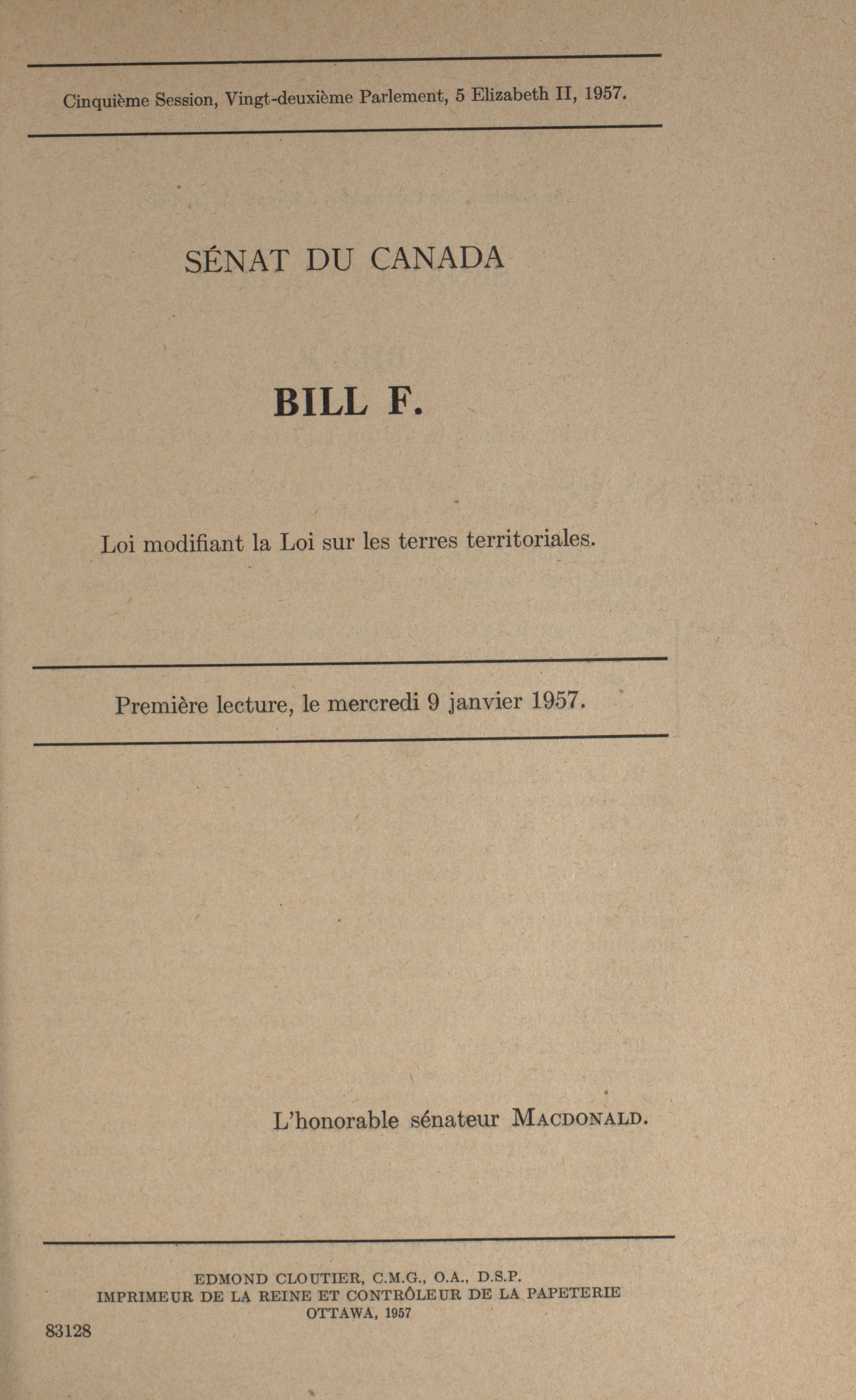 Cinquième Session, Vingt-deuxième Parlement, 5 Elizabeth II, 1957.

SÉNAT DU CANADA

BILL F.

Loi modifiant la Loi sur les terres territoriales.

Première lecture, le mercredi 9 janvier 1957.

L'honorable sénateur MACDONALD.

EDMOND CLOUTIER, C.M.G., O.A., D.S.P.
IMPRIMEUR DE LA REINE ET CONTRÔLEUR DE LA PAPETERIE
OTTAWA, 1957

83128